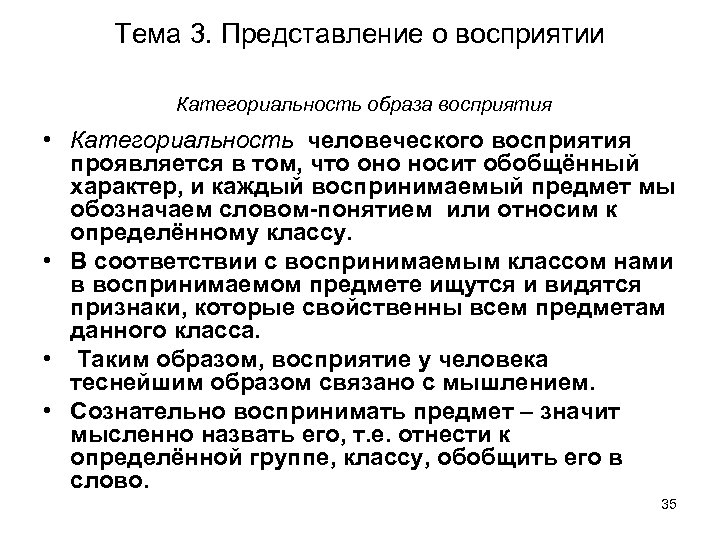 Тема 3. Представление о восприятии

Категориальность образа восприятия

• Категориальность человеческого восприятия проявляется в том, что оно носит обобщённый характер, и каждый воспринимаемый предмет мы обозначаем словом-понятием или относим к определённому классу.

• В соответствии с воспринимаемым классом нами в воспринимаемом предмете ищутся и видятся признаки, которые свойственны всем предметам данного класса.

• Таким образом, восприятие у человека теснейшим образом связано с мышлением.

• Сознательно воспринимать предмет – значит мысленно назвать его, т.е. отнести к определённой группе, классу, обобщить его в слово.

35